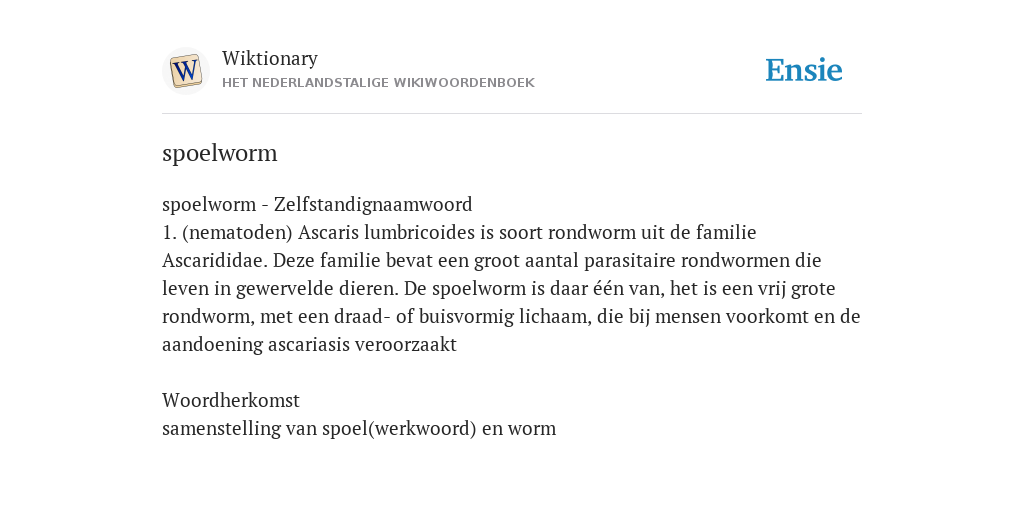 W

Wiktionary
HET NEDERLANDSTALIGE WIKIWOORDENBOEK

Ensie

spoelworm

spoelworm - Zelfstandignaamwoord
1. (nematoden) Ascaris lumbricoides is soort rondworm uit de familie Ascarididae. Deze familie bevat een groot aantal parasitaire rondwormen die leven in gewervelde dieren. De spoelworm is daar één van, het is een vrij grote rondworm, met een draad- of buisvormig lichaam, die bij mensen voorkomt en de aandoening ascariasis veroorzaakt

Woordherkomst
samenstelling van spoel(werkwoord) en worm